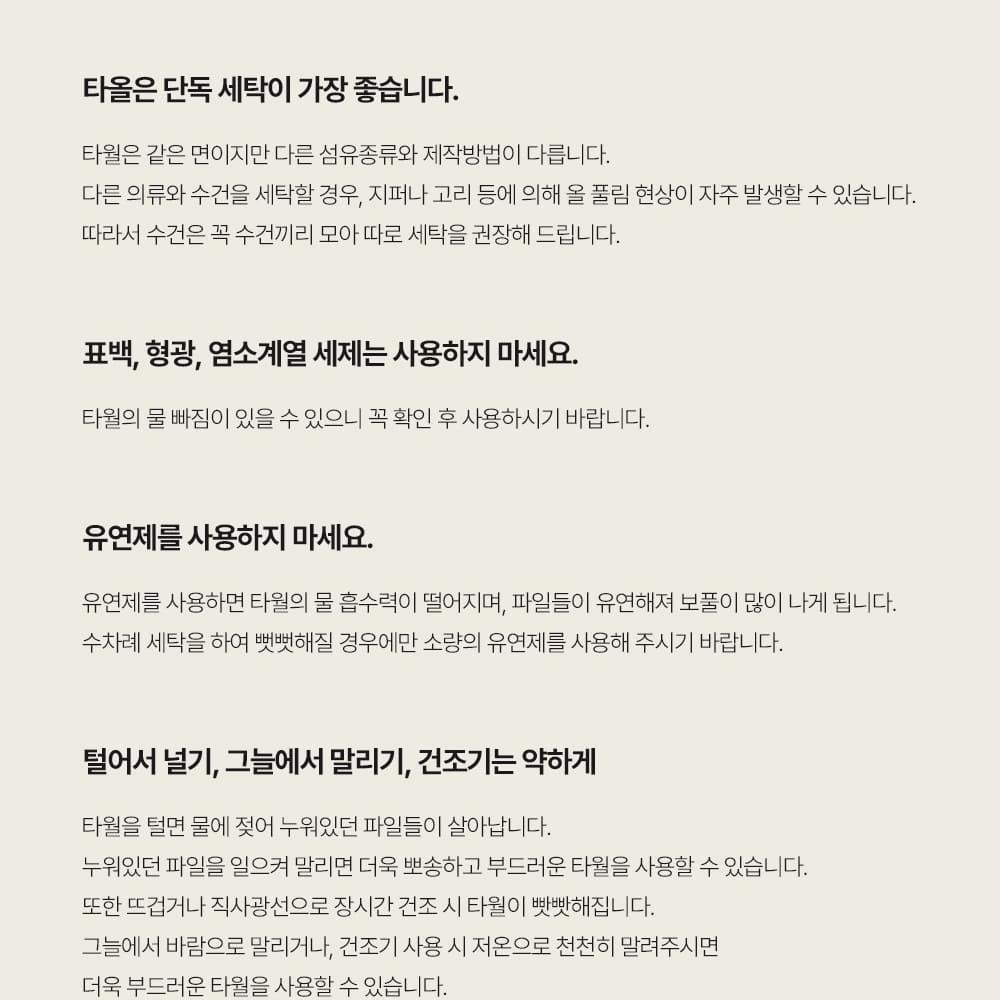 타올은 단독 세탁이 가장 좋습니다.

타월은 같은 면이지만 다른 섬유종류와 제작방법이 다릅니다.
다른 의류와 수건을 세탁할 경우, 지퍼나 고리 등에 의해 올 풀림 현상이 자주 발생할 수 있습니다.
따라서 수건은 꼭 수건끼리 모아 따로 세탁을 권장해 드립니다.

표백, 형광, 염소계열 세제는 사용하지 마세요.

타월의 물 빠짐이 있을 수 있으니 꼭 확인 후 사용하시기 바랍니다.

유연제를 사용하지 마세요.

유연제를 사용하면 타월의 물 흡수력이 떨어지며, 파일들이 유연해져 보풀이 많이 나게 됩니다.
수차례 세탁을 하여 뻣뻣해질 경우에만 소량의 유연제를 사용해 주시기 바랍니다.

털어서 널기, 그늘에서 말리기, 건조기는 약하게

타월을 털면 물에 젖어 누워있던 파일들이 살아납니다.
누워있던 파일을 일으켜 말리면 더욱 뽀송하고 부드러운 타월을 사용할 수 있습니다.
또한 뜨겁거나 직사광선으로 장시간 건조 시 타월이 빳빳해집니다.
그늘에서 바람으로 말리거나, 건조기 사용 시 저온으로 천천히 말려주시면
더욱 부드러운 타월을 사용할 수 있습니다.